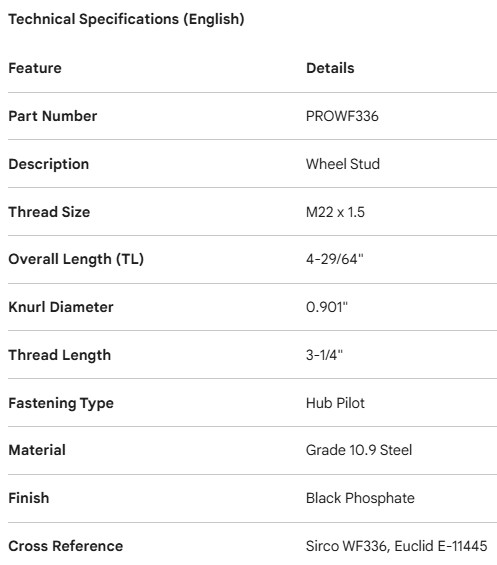 Technical Specifications (English)

| Feature | Details |
|---|---|
| Part Number | PROWF336 |
| Description | Wheel Stud |
| Thread Size | M22 x 1.5 |
| Overall Length (TL) | 4-29/64" |
| Knurl Diameter | 0.901" |
| Thread Length | 3-1/4" |
| Fastening Type | Hub Pilot |
| Material | Grade 10.9 Steel |
| Finish | Black Phosphate |
| Cross Reference | Sirco WF336, Euclid E-11445 |